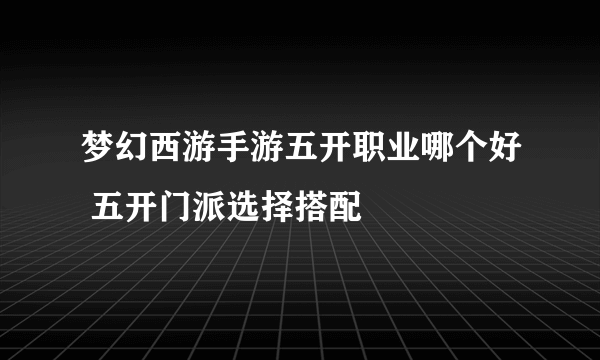 梦幻西游手游五开职业哪个好 五开门派选择搭配